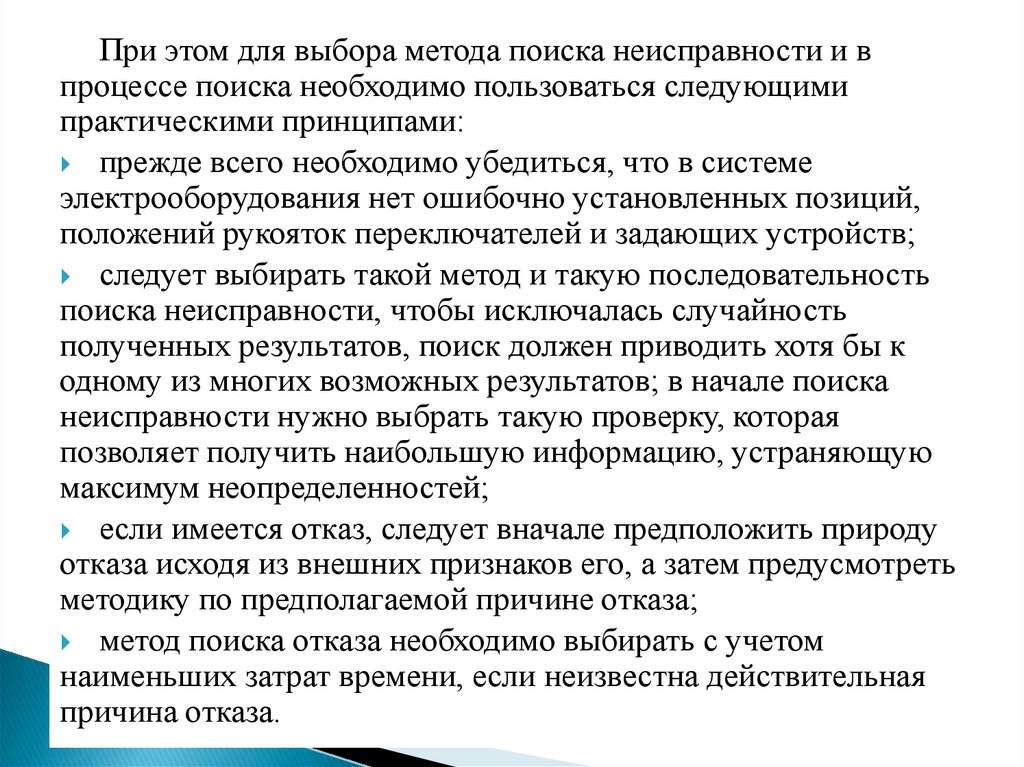 При этом для выбора метода поиска неисправности и в процессе поиска необходимо пользоваться следующими практическими принципами:

прежде всего необходимо убедиться, что в системе электрооборудования нет ошибочно установленных позиций, положений рукояток переключателей и задающих устройств;

следует выбирать такой метод и такую последовательность поиска неисправности, чтобы исключалась случайность полученных результатов, поиск должен приводить хотя бы к одному из многих возможных результатов; в начале поиска неисправности нужно выбрать такую проверку, которая позволяет получить наибольшую информацию, устраняющую максимум неопределенностей;

если имеется отказ, следует вначале предположить природу отказа исходя из внешних признаков его, а затем предусмотреть методику по предполагаемой причине отказа;

метод поиска отказа необходимо выбирать с учетом наименьших затрат времени, если неизвестна действительная причина отказа.